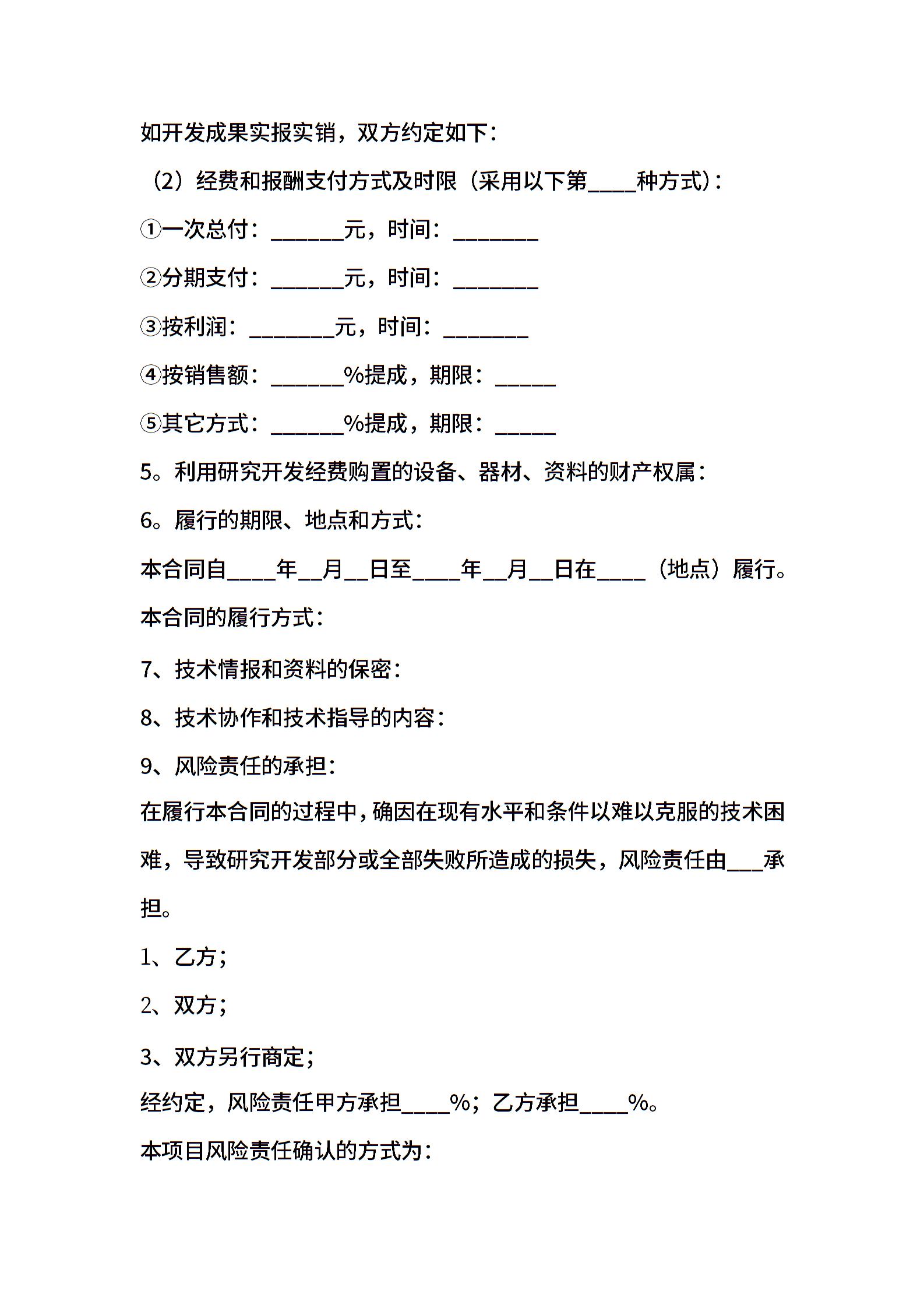 如开发成果实报实销，双方约定如下：

（2）经费和报酬支付方式及时限（采用以下第____种方式）：

①一次总付：______元，时间：_______

②分期支付：______元，时间：_______

③按利润：_______元，时间：_______

④按销售额：______%提成，期限：_____

⑤其它方式：______%提成，期限：_____

5。利用研究开发经费购置的设备、器材、资料的财产权属：

6。履行的期限、地点和方式：

本合同自____年__月__日至____年__月__日在____（地点）履行。

本合同的履行方式：

7、技术情报和资料的保密：

8、技术协作和技术指导的内容：

9、风险责任的承担：

在履行本合同的过程中，确因在现有水平和条件以难以克服的技术困难，导致研究开发部分或全部失败所造成的损失，风险责任由___承担。

1、乙方；

2、双方；

3、双方另行商定；

经约定，风险责任甲方承担____%；乙方承担____%。

本项目风险责任确认的方式为：